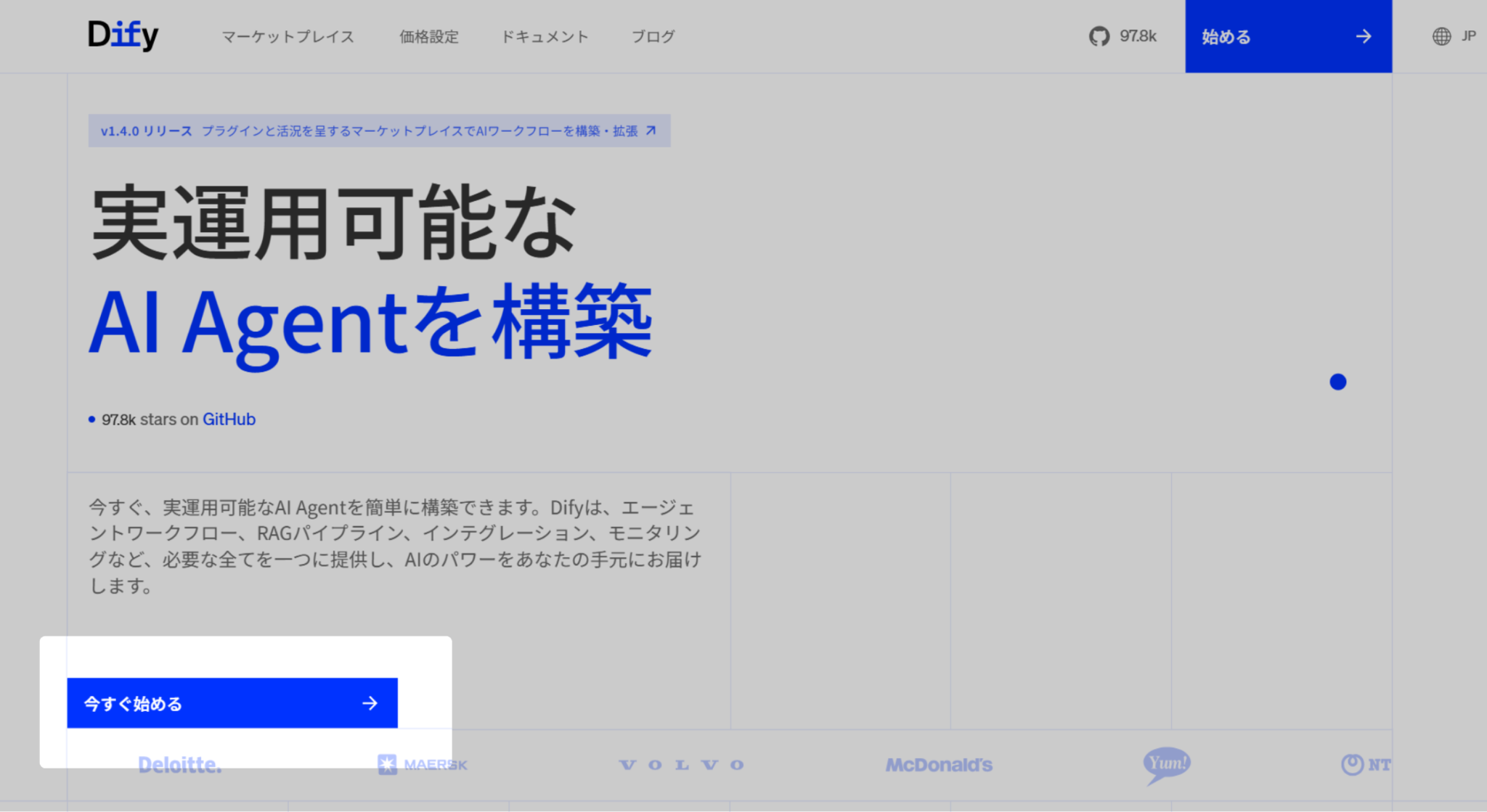 Dify マーケットプレイス 価格設定 ドキュメント ブログ 97.8k 始める JP

v1.4.0 リリース プラグインと活況を呈するマーケットプレイスでAIワークフローを構築・拡張

実運用可能な
AI Agentを構築

97.8k stars on GitHub

今すぐ、実運用可能なAI Agentを簡単に構築できます。Difyは、エージェントワークフロー、RAGパイプライン、インテグレーション、モニタリングなど、必要な全てを一つに提供し、AIのパワーをあなたの手元にお届けします。

今すぐ始める

Deloitte. MAERSK VOLVO McDonald's Yum! NT